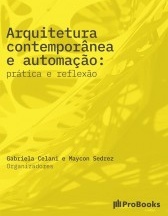 Arquitetura contemporânea e automação:
prática e reflexão

Gabriela Celani e Maycon Sedrez
Organizadores

ProBooks